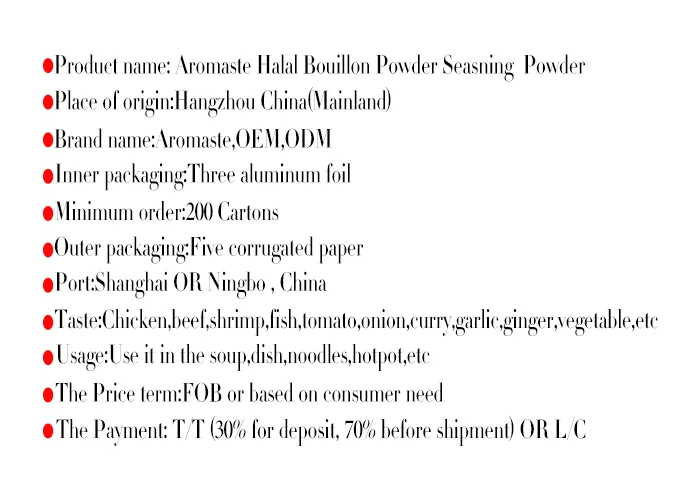 • Product name: Aromaste Halal Bouillon Powder Seasning Powder
• Place of origin:Hangzhou China(Mainland)
• Brand name:Aromaste,OEM,ODM
• Inner packaging:Three aluminum foil
• Minimum order:200 Cartons
• Outer packaging:Five corrugated paper
• Port:Shanghai OR Ningbo , China
• Taste:Chicken,beef,shrimp,fish,tomato,onion,curry,garlic,ginger,vegetable,etc
• Usage:Use it in the soup,dish,noodles,hotpot,etc
• The Price term:FOB or based on consumer need
• The Payment: T/T (30% for deposit, 70% before shipment) OR L/C